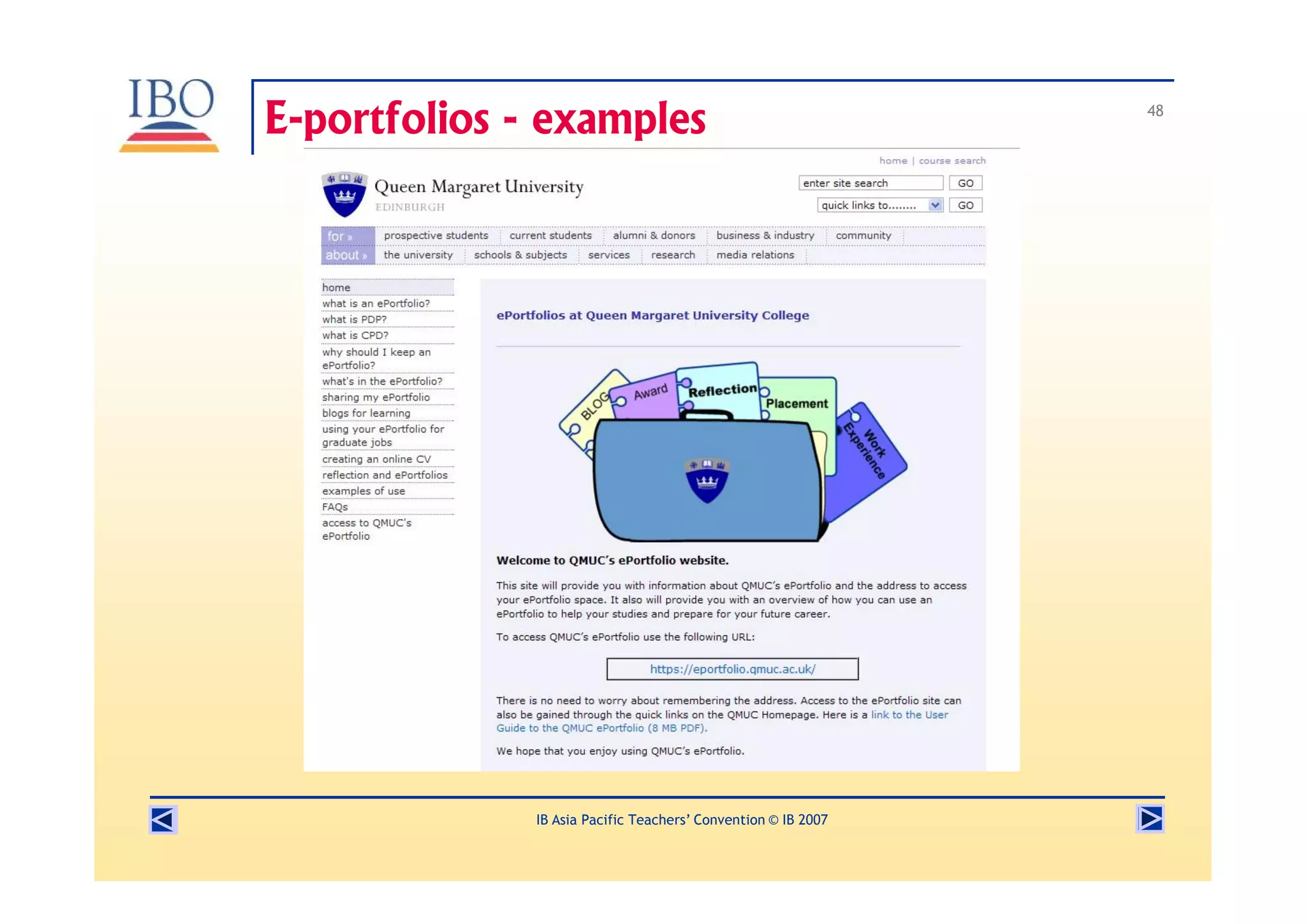 IBO

E-portfolios - examples

48

home | course search

Queen Margaret University
EDINBURGH

enter site search GO
quick links to........ GO

for » prospective students current students alumni & donors business & industry community
about » the university schools & subjects services research media relations

home
what is an ePortfolio?
what is PDP?
what is CPD?
why should I keep an ePortfolio?
what's in the ePortfolio?
sharing my ePortfolio
blogs for learning
using your ePortfolio for graduate jobs
creating an online CV
reflection and ePortfolios
examples of use
FAQs
access to QMUC's ePortfolio

ePortfolios at Queen Margaret University College

BLOG
Award
Reflection
Placement
Work Experience

Welcome to QMUC's ePortfolio website.

This site will provide you with information about QMUC's ePortfolio and the address to access your ePortfolio space. It also will provide you with an overview of how you can use an ePortfolio to help your studies and prepare for your future career.

To access QMUC's ePortfolio use the following URL:

https://eportfolio.qmuc.ac.uk/

There is no need to worry about remembering the address. Access to the ePortfolio site can also be gained through the quick links on the QMUC Homepage. Here is a link to the User Guide to the QMUC ePortfolio (8 MB PDF).

We hope that you enjoy using QMUC's ePortfolio.

IB Asia Pacific Teachers' Convention © IB 2007